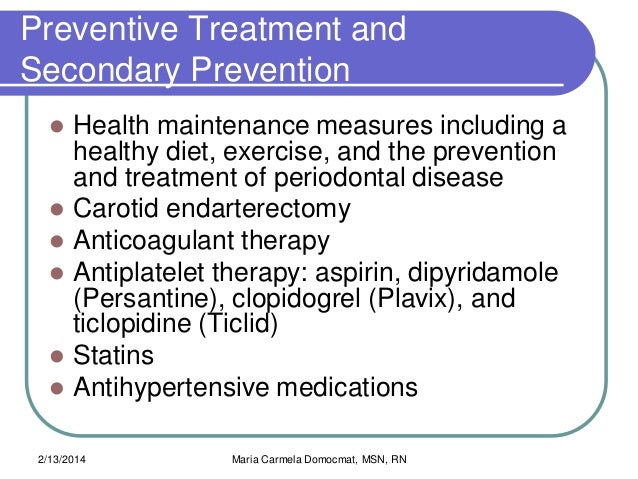 Preventive Treatment and Secondary Prevention

- Health maintenance measures including a healthy diet, exercise, and the prevention and treatment of periodontal disease
- Carotid endarterectomy
- Anticoagulant therapy
- Antiplatelet therapy: aspirin, dipyridamole (Persantine), clopidogrel (Plavix), and ticlopidine (Ticlid)
- Statins
- Antihypertensive medications

2/13/2014

Maria Carmela Domocmat, MSN, RN